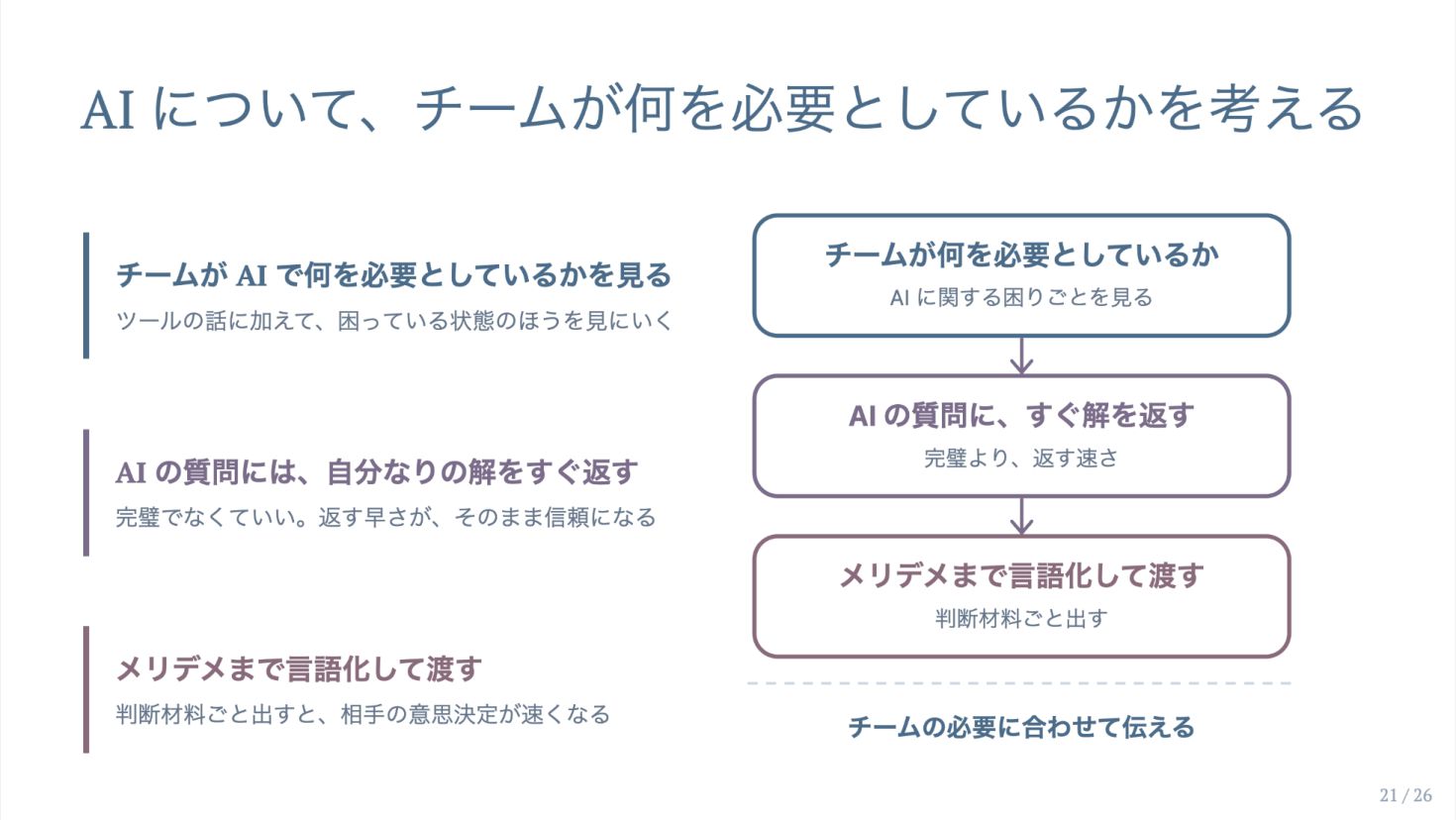 AIについて、チームが何を必要としているかを考える

チームがAIで何を必要としているかを見る
ツールの話に加えて、困っている状態のほうを見にいく

AIの質問には、自分なりの解をすぐ返す
完璧でなくていい。返す早さが、そのまま信頼になる

メリデメまで言語化して渡す
判断材料ごと出すと、相手の意思決定が速くなる

チームが何を必要としているか
AIに関する困りごとを見る

AIの質問に、すぐ解を返す
完璧より、返す速さ

メリデメまで言語化して渡す
判断材料ごと出す

チームの必要に合わせて伝える

21 / 26